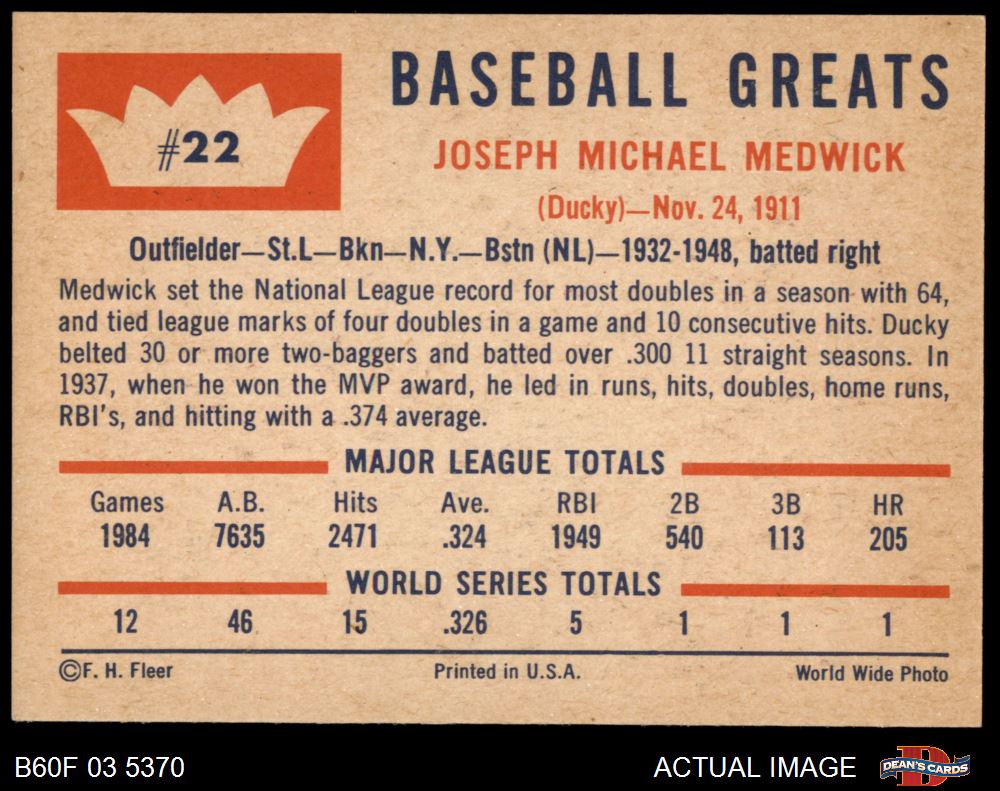 #22

BASEBALL GREATS

JOSEPH MICHAEL MEDWICK

(Ducky)—Nov. 24, 1911

Outfielder—St.L—Bkn—N.Y.—Bstn (NL)—1932-1948, batted right

Medwick set the National League record for most doubles in a season with 64, and tied league marks of four doubles in a game and 10 consecutive hits. Ducky belted 30 or more two-baggers and batted over .300 11 straight seasons. In 1937, when he won the MVP award, he led in runs, hits, doubles, home runs, RBI's, and hitting with a .374 average.

MAJOR LEAGUE TOTALS

| Games | A.B. | Hits | Ave. | RBI | 2B | 3B | HR |
|---|---|---|---|---|---|---|---|
| 1984 | 7635 | 2471 | .324 | 1949 | 540 | 113 | 205 |

WORLD SERIES TOTALS

| 12 | 46 | 15 | .326 | 5 | 1 | 1 | 1 |
|---|---|---|---|---|---|---|---|

©F. H. Fleer

Printed in U.S.A.

World Wide Photo

B60F 03 5370

ACTUAL IMAGE

DEAN'S CARDS